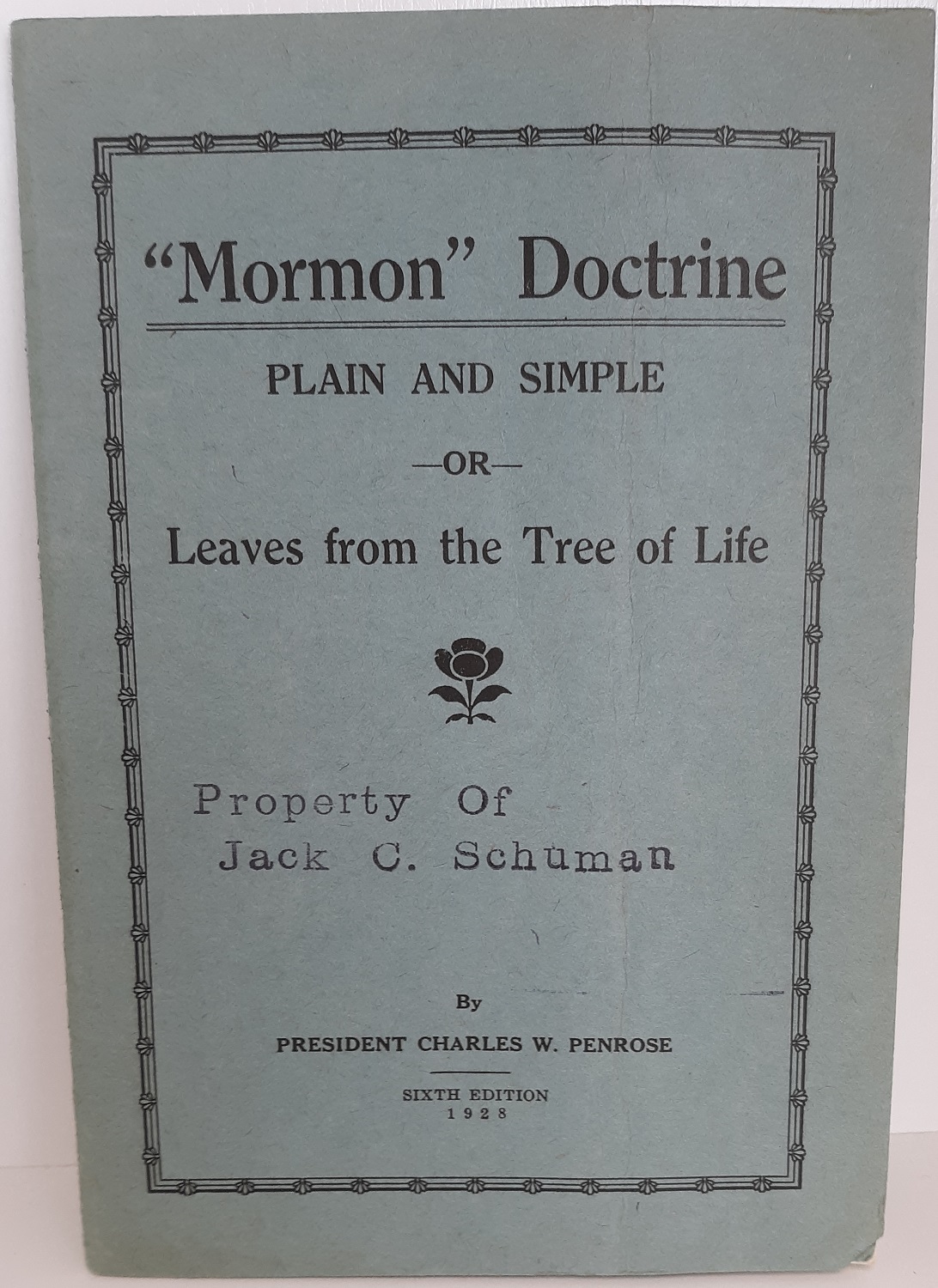 "Mormon" Doctrine

PLAIN AND SIMPLE

—OR—

Leaves from the Tree of Life

Property Of
Jack C. Schuman

By

PRESIDENT CHARLES W. PENROSE

SIXTH EDITION
1928